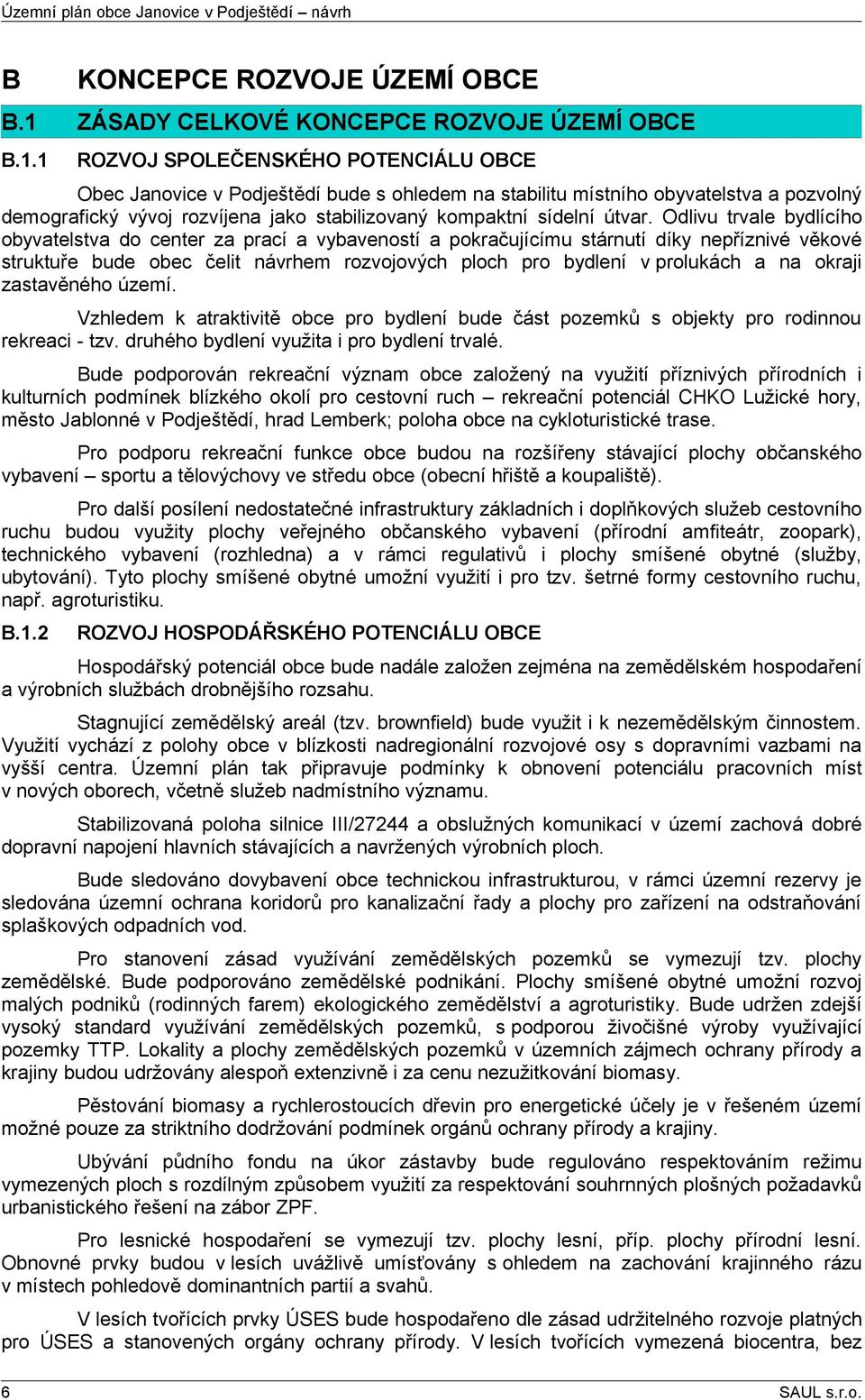 Územní plán obce Janovice v Podještědí – návrh

B KONCEPCE ROZVOJE ÚZEMÍ OBCE

B.1 ZÁSADY CELKOVÉ KONCEPCE ROZVOJE ÚZEMÍ OBCE

B.1.1 ROZVOJ SPOLEČENSKÉHO POTENCIÁLU OBCE

Obec Janovice v Podještědí bude s ohledem na stabilitu místního obyvatelstva a pozvolný demografický vývoj rozvíjena jako stabilizovaný kompaktní sídelní útvar. Odlivu trvale bydlícího obyvatelstva do center za prací a vybaveností a pokračujícímu stárnutí díky nepříznivé věkové struktuře bude obec čelit návrhem rozvojových ploch pro bydlení v prolukách a na okraji zastavěného území.

Vzhledem k atraktivitě obce pro bydlení bude část pozemků s objekty pro rodinnou rekreaci - tzv. druhého bydlení využita i pro bydlení trvalé.

Bude podporován rekreační význam obce založený na využití příznivých přírodních i kulturních podmínek blízkého okolí pro cestovní ruch – rekreační potenciál CHKO Lužické hory, město Jablonné v Podještědí, hrad Lemberk; poloha obce na cykloturistické trase.

Pro podporu rekreační funkce obce budou na rozšířeny stávající plochy občanského vybavení – sportu a tělovýchovy ve středu obce (obecní hřiště a koupaliště).

Pro další posílení nedostatečné infrastruktury základních i doplňkových služeb cestovního ruchu budou využity plochy veřejného občanského vybavení (přírodní amfiteátr, zoopark), technického vybavení (rozhledna) a v rámci regulativů i plochy smíšené obytné (služby, ubytování). Tyto plochy smíšené obytné umožní využití i pro tzv. šetrné formy cestovního ruchu, např. agroturistiku.

B.1.2 ROZVOJ HOSPODÁŘSKÉHO POTENCIÁLU OBCE

Hospodářský potenciál obce bude nadále založen zejména na zemědělském hospodaření a výrobních službách drobnějšího rozsahu.

Stagnující zemědělský areál (tzv. brownfield) bude využit i k nezemědělským činnostem. Využití vychází z polohy obce v blízkosti nadregionální rozvojové osy s dopravními vazbami na vyšší centra. Územní plán tak připravuje podmínky k obnovení potenciálu pracovních míst v nových oborech, včetně služeb nadmístního významu.

Stabilizovaná poloha silnice III/27244 a obslužných komunikací v území zachová dobré dopravní napojení hlavních stávajících a navržených výrobních ploch.

Bude sledováno dovybavení obce technickou infrastrukturou, v rámci územní rezervy je sledována územní ochrana koridorů pro kanalizační řady a plochy pro zařízení na odstraňování splaškových odpadních vod.

Pro stanovení zásad využívání zemědělských pozemků se vymezují tzv. plochy zemědělské. Bude podporováno zemědělské podnikání. Plochy smíšené obytné umožní rozvoj malých podniků (rodinných farem) ekologického zemědělství a agroturistiky. Bude udržen zdejší vysoký standard využívání zemědělských pozemků, s podporou živočišné výroby využívající pozemky TTP. Lokality a plochy zemědělských pozemků v územních zájmech ochrany přírody a krajiny budou udržovány alespoň extenzivně i za cenu nezužitkování biomasy.

Pěstování biomasy a rychlerostoucích dřevin pro energetické účely je v řešeném území možné pouze za striktního dodržování podmínek orgánů ochrany přírody a krajiny.

Ubývání půdního fondu na úkor zástavby bude regulováno respektováním režimu vymezených ploch s rozdílným způsobem využití za respektování souhrnných plošných požadavků urbanistického řešení na zábor ZPF.

Pro lesnické hospodaření se vymezují tzv. plochy lesní, příp. plochy přírodní lesní. Obnovné prvky budou v lesích uvážlivě umísťovány s ohledem na zachování krajinného rázu v místech pohledově dominantních partií a svahů.

V lesích tvořících prvky ÚSES bude hospodařeno dle zásad udržitelného rozvoje platných pro ÚSES a stanovených orgány ochrany přírody. V lesích tvořících vymezená biocentra, bez

6 SAUL s.r.o.